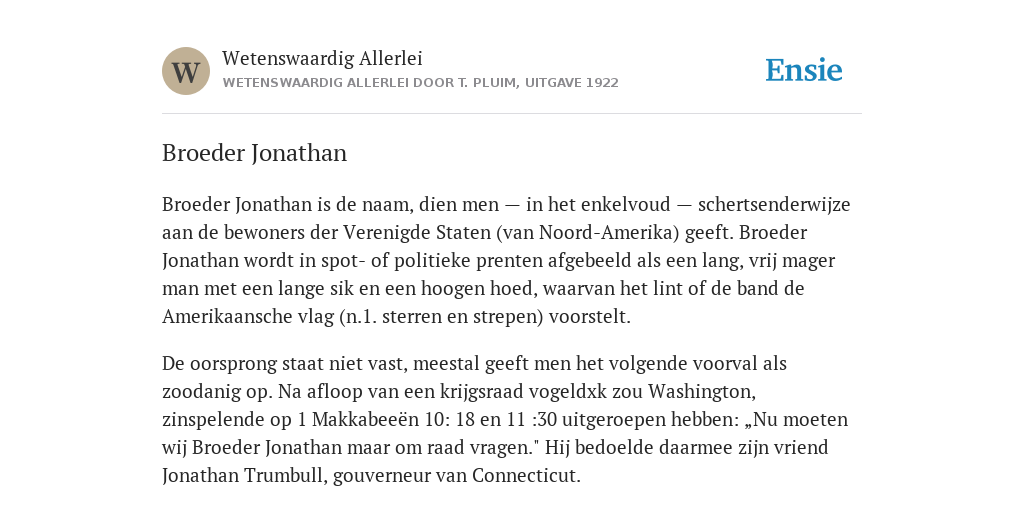 W

Wetenswaardig Allerlei

WETENSWAARDIG ALLERLEI DOOR T. PLUIM, UITGAVE 1922

Ensie

Broeder Jonathan

Broeder Jonathan is de naam, dien men — in het enkelvoud — schertsenderwijze aan de bewoners der Verenigde Staten (van Noord-Amerika) geeft. Broeder Jonathan wordt in spot- of politieke prenten afgebeeld als een lang, vrij mager man met een lange sik en een hoogen hoed, waarvan het lint of de band de Amerikaansche vlag (n.1. sterren en strepen) voorstelt.

De oorsprong staat niet vast, meestal geeft men het volgende voorval als zoodanig op. Na afloop van een krijgsraad vogeldxk zou Washington, zinspelende op 1 Makkabeeën 10: 18 en 11 :30 uitgeroepen hebben: „Nu moeten wij Broeder Jonathan maar om raad vragen." Hij bedoelde daarmee zijn vriend Jonathan Trumbull, gouverneur van Connecticut.